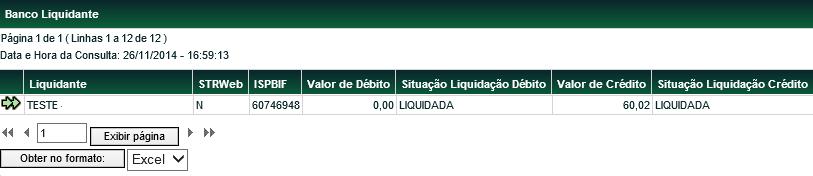 Banco Liquidante

Página 1 de 1 ( Linhas 1 a 12 de 12 )
Data e Hora da Consulta: 26/11/2014 - 16:59:13

| | Liquidante | STRWeb | ISPBIF | Valor de Débito | Situação Liquidação Débito | Valor de Crédito | Situação Liquidação Crédito |
|---|---|---|---|---|---|---|---|
| | TESTE · | N | 60746948 | 0,00 | LIQUIDADA | 60,02 | LIQUIDADA |

1 Exibir página

Obter no formato: Excel